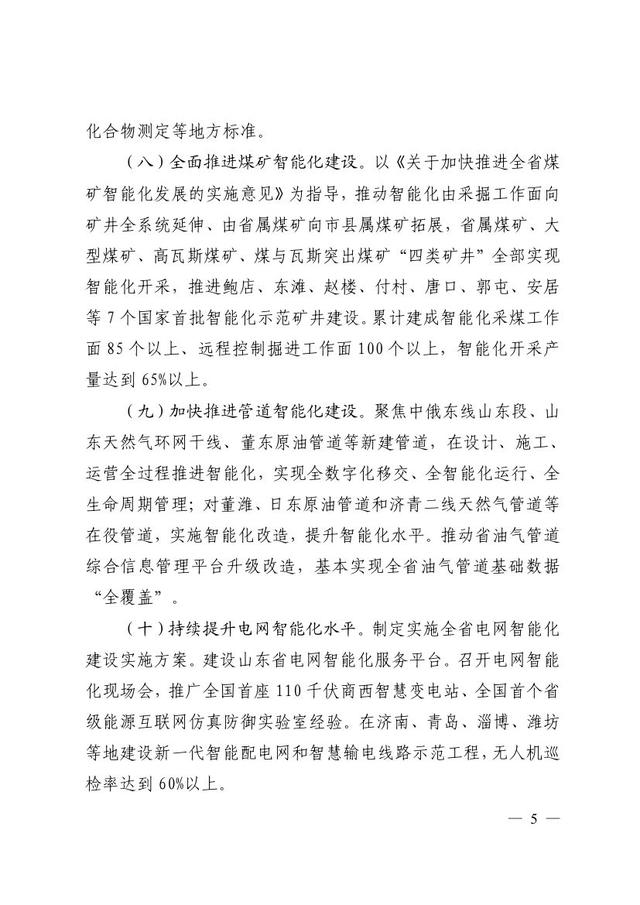 化合物测定等地方标准。

（八）全面推进煤矿智能化建设。以《关于加快推进全省煤矿智能化发展的实施意见》为指导，推动智能化由采掘工作面向矿井全系统延伸、由省属煤矿向市县属煤矿拓展，省属煤矿、大型煤矿、高瓦斯煤矿、煤与瓦斯突出煤矿“四类矿井”全部实现智能化开采，推进鲍店、东滩、赵楼、付村、唐口、郭屯、安居等7个国家首批智能化示范矿井建设。累计建成智能化采煤工作面85个以上、远程控制掘进工作面100个以上，智能化开采产量达到65%以上。

（九）加快推进管道智能化建设。聚焦中俄东线山东段、山东天然气环网干线、董东原油管道等新建管道，在设计、施工、运营全过程推进智能化，实现全数字化移交、全智能化运行、全生命周期管理；对董潍、日东原油管道和济青二线天然气管道等在役管道，实施智能化改造，提升智能化水平。推动省油气管道综合信息管理平台升级改造，基本实现全省油气管道基础数据“全覆盖”。

（十）持续提升电网智能化水平。制定实施全省电网智能化建设实施方案。建设山东省电网智能化服务平台。召开电网智能化现场会，推广全国首座110千伏商西智慧变电站、全国首个省级能源互联网仿真防御实验室经验。在济南、青岛、淄博、潍坊等地建设新一代智能配电网和智慧输电线路示范工程，无人机巡检率达到60%以上。

— 5 —